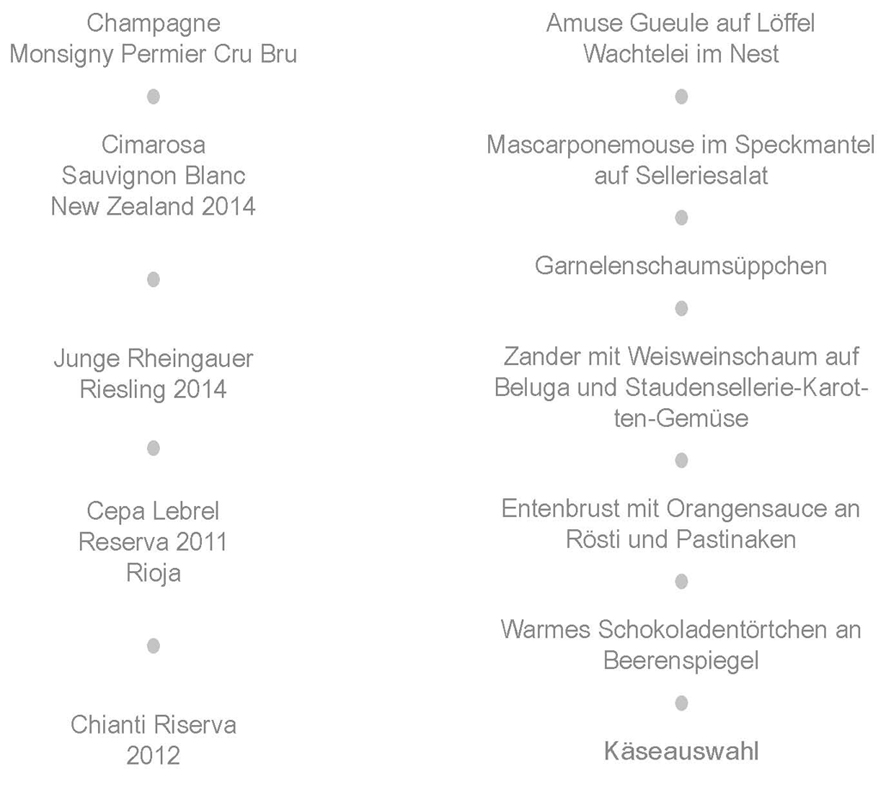 Champagne
Monsigny Permier Cru Bru

Cimarosa
Sauvignon Blanc
New Zealand 2014

Junge Rheingauer
Riesling 2014

Cepa Lebrel
Reserva 2011
Rioja

Chianti Riserva
2012

Amuse Gueule auf Löffel
Wachtelei im Nest

Mascarponemouse im Speckmantel
auf Selleriesalat

Garnelenschaumsüppchen

Zander mit Weisweinschaum auf Beluga und Staudensellerie-Karotten-Gemüse

Entenbrust mit Orangensauce an Rösti und Pastinaken

Warmes Schokoladentörtchen an Beerenspiegel

Käseauswahl